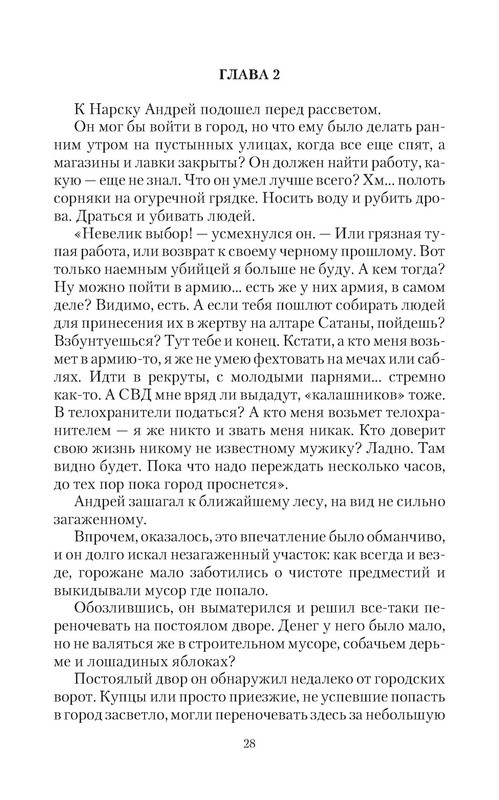 ГЛАВА 2

К Нарску Андрей подошел перед рассветом.

Он мог бы войти в город, но что ему было делать ранним утром на пустынных улицах, когда все еще спят, а магазины и лавки закрыты? Он должен найти работу, какую — еще не знал. Что он умел лучше всего? Хм... полоть сорняки на огуречной грядке. Носить воду и рубить дрова. Драться и убивать людей.

«Невелик выбор! — усмехнулся он. — Или грязная тупая работа, или возврат к своему черному прошлому. Вот только наемным убийцей я больше не буду. А кем тогда? Ну можно пойти в армию... есть же у них армия, в самом деле? Видимо, есть. А если тебя пошлют собирать людей для принесения их в жертву на алтаре Сатаны, пойдешь? Взбунтуешься? Тут тебе и конец. Кстати, а кто меня возьмет в армию-то, я же не умею фехтовать на мечах или саблях. Идти в рекруты, с молодыми парнями... стремно как-то. А СВД мне вряд ли выдадут, «калашников» тоже. В телохранители податься? А кто меня возьмет телохранителем — я же никто и звать меня никак. Кто доверит свою жизнь никому не известному мужику? Ладно. Там видно будет. Пока что надо переждать несколько часов, до тех пор пока город проснется».

Андрей зашагал к ближайшему лесу, на вид не сильно загаженному.

Впрочем, оказалось, это впечатление было обманчиво, и он долго искал незагаженный участок: как всегда и везде, горожане мало заботились о чистоте предместий и выкидывали мусор где попало.

Обозлившись, он выматерился и решил все-таки переночевать на постоялом дворе. Денег у него было мало, но не валяться же в строительном мусоре, собачьем дерьме и лошадиных яблоках?

Постоялый двор он обнаружил недалеко от городских ворот. Купцы или просто приезжие, не успевшие попасть в город засветло, могли переночевать здесь за небольшую

28